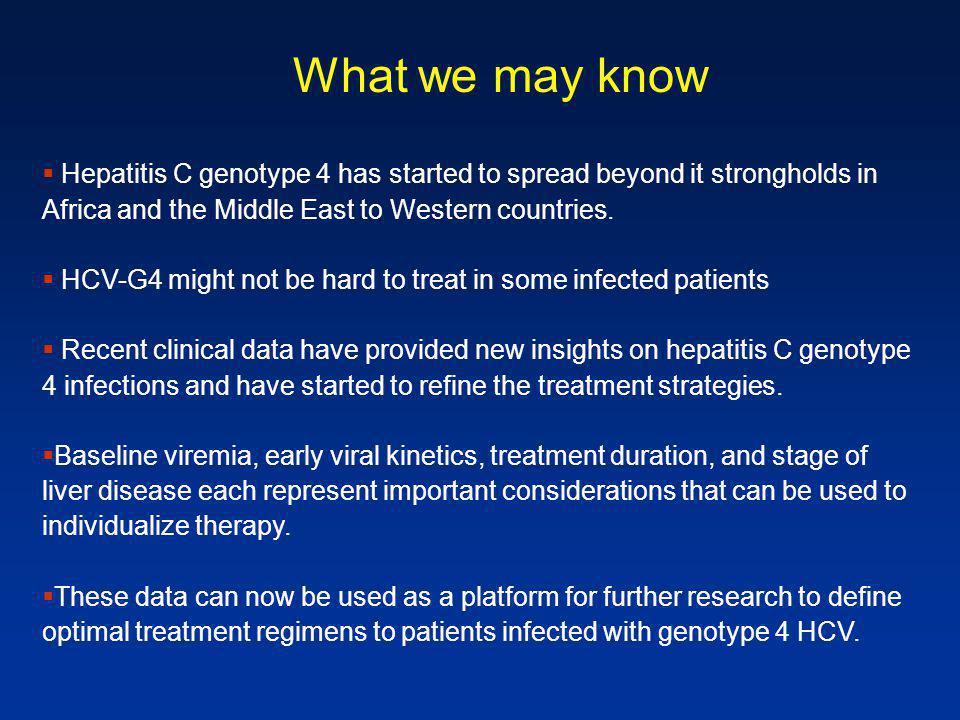 What we may know

▪ Hepatitis C genotype 4 has started to spread beyond it strongholds in Africa and the Middle East to Western countries.

▪ HCV-G4 might not be hard to treat in some infected patients

▪ Recent clinical data have provided new insights on hepatitis C genotype 4 infections and have started to refine the treatment strategies.

▪Baseline viremia, early viral kinetics, treatment duration, and stage of liver disease each represent important considerations that can be used to individualize therapy.

▪These data can now be used as a platform for further research to define optimal treatment regimens to patients infected with genotype 4 HCV.